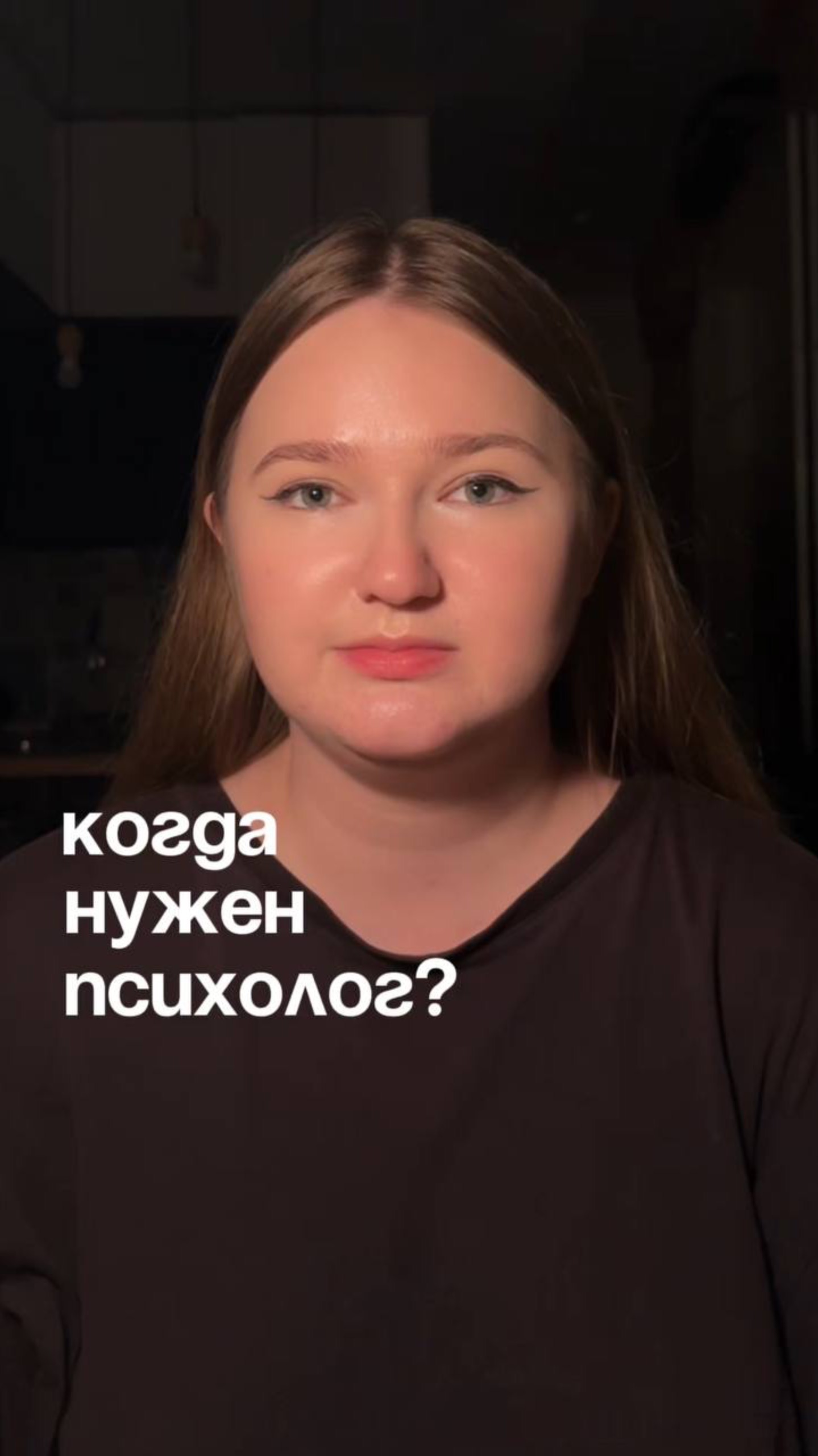 когда
нужен
психолог?